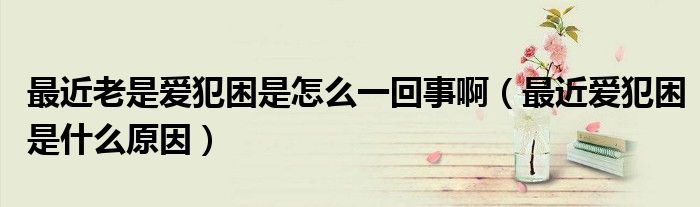 最近老是爱犯困是怎么一回事啊（最近爱犯困是什么原因）